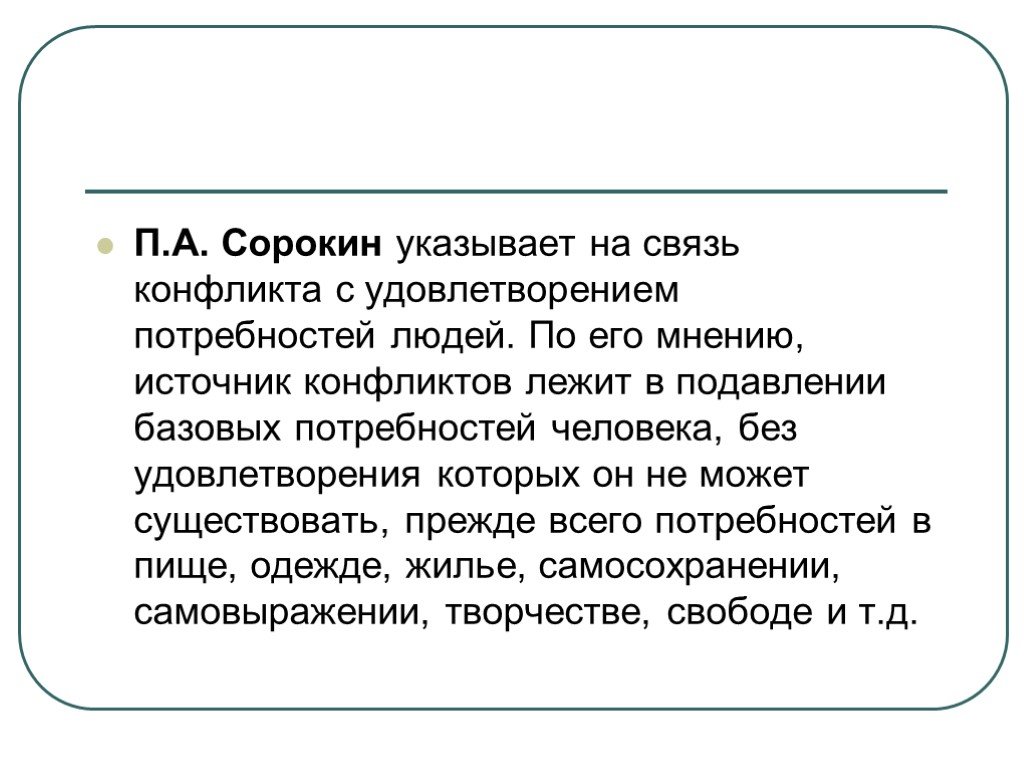 П.А. Сорокин указывает на связь конфликта с удовлетворением потребностей людей. По его мнению, источник конфликтов лежит в подавлении базовых потребностей человека, без удовлетворения которых он не может существовать, прежде всего потребностей в пище, одежде, жилье, самосохранении, самовыражении, творчестве, свободе и т.д.